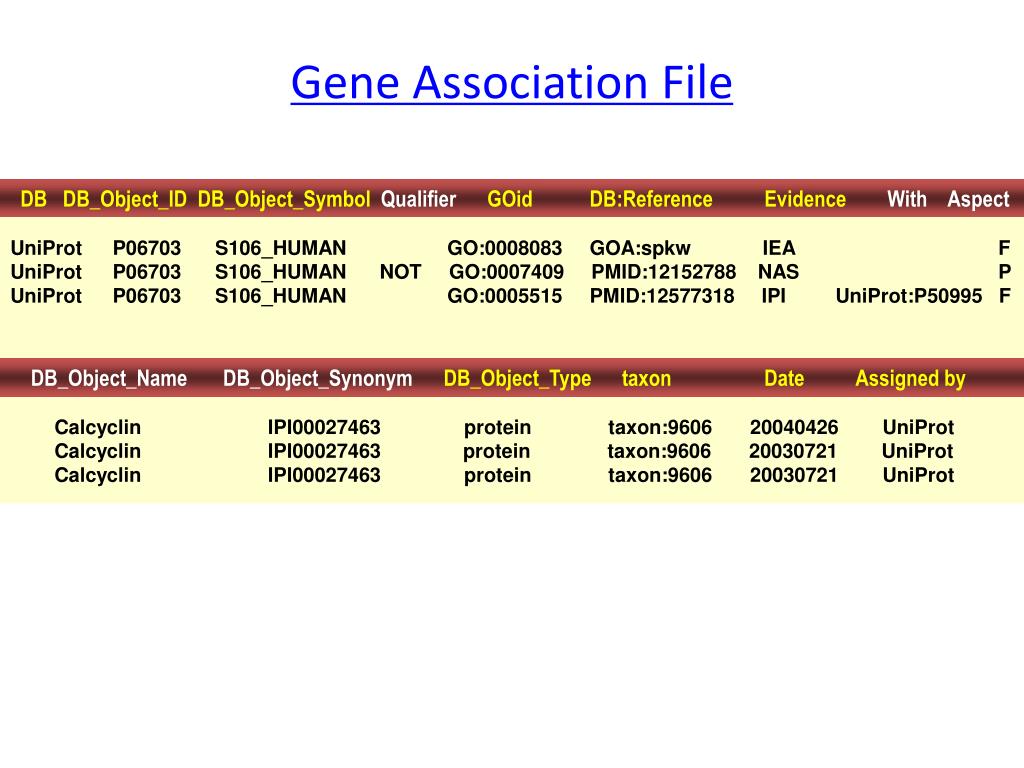 Gene Association File

| DB | DB_Object_ID | DB_Object_Symbol | Qualifier | GOid | DB:Reference | Evidence | With | Aspect |
|---|---|---|---|---|---|---|---|---|
| UniProt | P06703 | S106_HUMAN | | GO:0008083 | GOA:spkw | IEA | | F |
| UniProt | P06703 | S106_HUMAN | NOT | GO:0007409 | PMID:12152788 | NAS | | P |
| UniProt | P06703 | S106_HUMAN | | GO:0005515 | PMID:12577318 | IPI | UniProt:P50995 | F |

| DB_Object_Name | DB_Object_Synonym | DB_Object_Type | taxon | Date | Assigned by |
|---|---|---|---|---|---|
| Calcyclin | IPI00027463 | protein | taxon:9606 | 20040426 | UniProt |
| Calcyclin | IPI00027463 | protein | taxon:9606 | 20030721 | UniProt |
| Calcyclin | IPI00027463 | protein | taxon:9606 | 20030721 | UniProt |